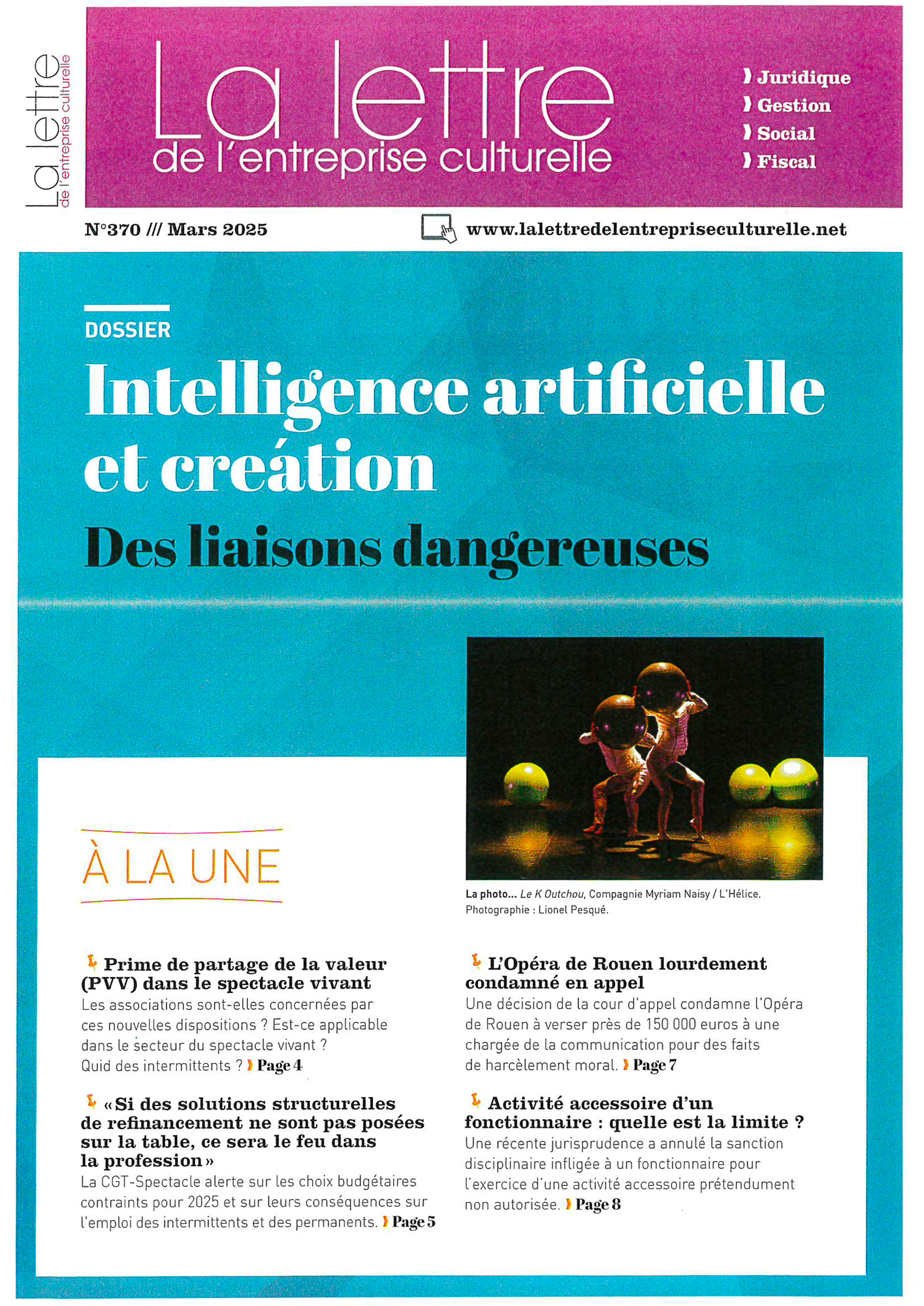 La lettre de l'entreprise culturelle

La lettre
de l'entreprise culturelle

Juridique
Gestion
Social
Fiscal

N°370 /// Mars 2025

www.lalettredelentrepriseculturelle.net

DOSSIER

Intelligence artificielle et création

Des liaisons dangereuses

À LA UNE

La photo... Le K Outchou, Compagnie Myriam Naisy / L'Hélice. Photographie : Lionel Pesqué.

Prime de partage de la valeur (PVV) dans le spectacle vivant
Les associations sont-elles concernées par ces nouvelles dispositions ? Est-ce applicable dans le secteur du spectacle vivant ? Quid des intermittents ? Page 4

« Si des solutions structurelles de refinancement ne sont pas posées sur la table, ce sera le feu dans la profession »
La CGT-Spectacle alerte sur les choix budgétaires contraints pour 2025 et sur leurs conséquences sur l'emploi des intermittents et des permanents. Page 5

L'Opéra de Rouen lourdement condamné en appel
Une décision de la cour d'appel condamne l'Opéra de Rouen à verser près de 150 000 euros à une chargée de la communication pour des faits de harcèlement moral. Page 7

Activité accessoire d'un fonctionnaire : quelle est la limite ?
Une récente jurisprudence a annulé la sanction disciplinaire infligée à un fonctionnaire pour l'exercice d'une activité accessoire prétendument non autorisée. Page 8